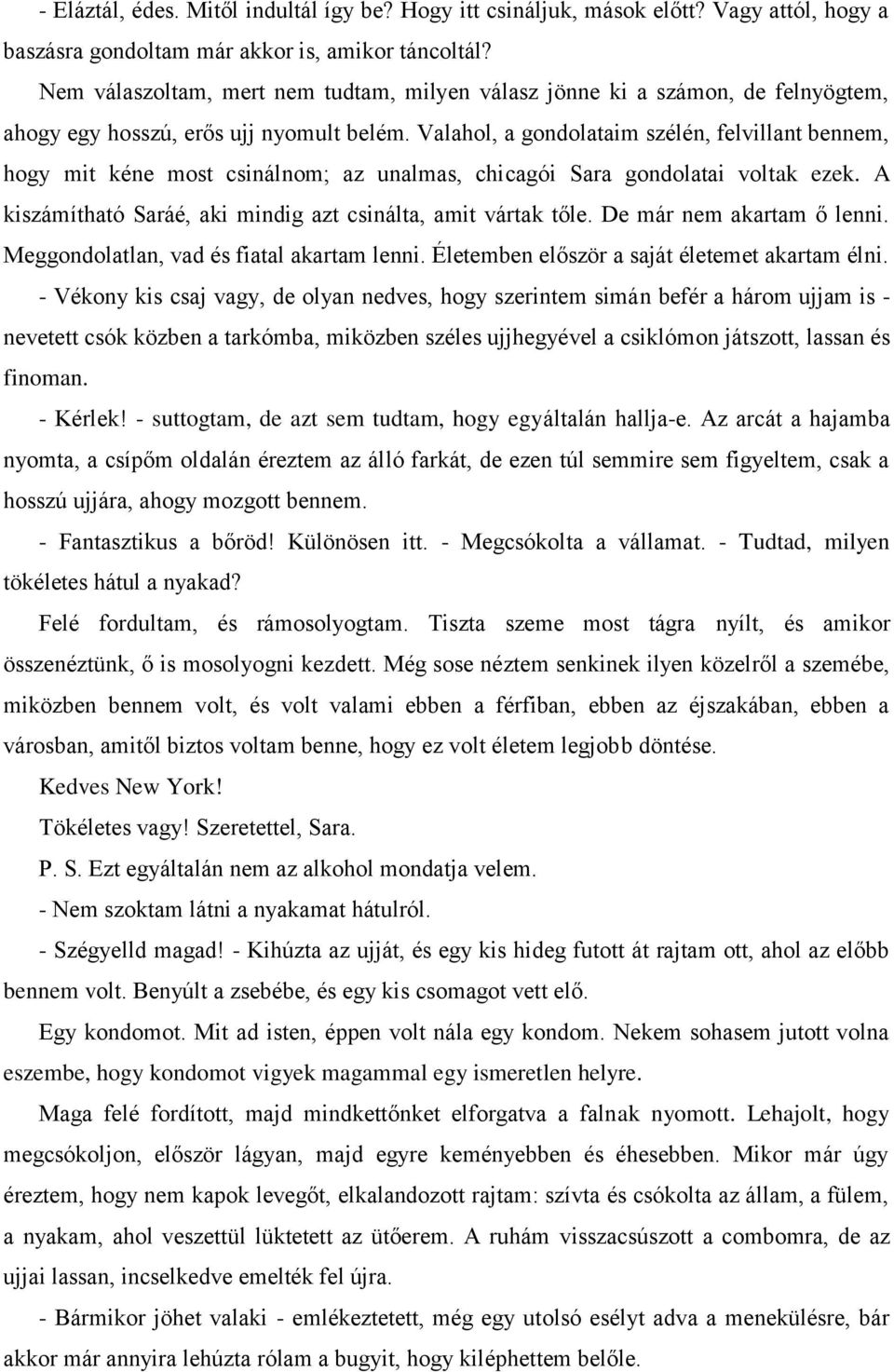 - Eláztál, édes. Mitől indultál így be? Hogy itt csináljuk, mások előtt? Vagy attól, hogy a baszásra gondoltam már akkor is, amikor táncoltál?

Nem válaszoltam, mert nem tudtam, milyen válasz jönne ki a számon, de felnyögtem, ahogy egy hosszú, erős ujj nyomult belém. Valahol, a gondolataim szélén, felvillant bennem, hogy mit kéne most csinálnom; az unalmas, chicagói Sara gondolatai voltak ezek. A kiszámítható Saráé, aki mindig azt csinálta, amit vártak tőle. De már nem akartam ő lenni. Meggondolatlan, vad és fiatal akartam lenni. Életemben először a saját életemet akartam élni.

- Vékony kis csaj vagy, de olyan nedves, hogy szerintem simán befér a három ujjam is - nevetett csók közben a tarkómba, miközben széles ujjhegyével a csiklómon játszott, lassan és finoman.

- Kérlek! - suttogtam, de azt sem tudtam, hogy egyáltalán hallja-e. Az arcát a hajamba nyomta, a csípőm oldalán éreztem az álló farkát, de ezen túl semmire sem figyeltem, csak a hosszú ujjára, ahogy mozgott bennem.

- Fantasztikus a bőröd! Különösen itt. - Megcsókolta a vállamat. - Tudtad, milyen tökéletes hátul a nyakad?

Felé fordultam, és rámosolyogtam. Tiszta szeme most tágra nyílt, és amikor összenéztünk, ő is mosolyogni kezdett. Még sose néztem senkinek ilyen közelről a szemébe, miközben bennem volt, és volt valami ebben a férfiban, ebben az éjszakában, ebben a városban, amitől biztos voltam benne, hogy ez volt életem legjobb döntése.

Kedves New York!

Tökéletes vagy! Szeretettel, Sara.

P. S. Ezt egyáltalán nem az alkohol mondatja velem.

- Nem szoktam látni a nyakamat hátulról.

- Szégyelld magad! - Kihúzta az ujját, és egy kis hideg futott át rajtam ott, ahol az előbb bennem volt. Benyúlt a zsebébe, és egy kis csomagot vett elő.

Egy kondomot. Mit ad isten, éppen volt nála egy kondom. Nekem sohasem jutott volna eszembe, hogy kondomot vigyek magammal egy ismeretlen helyre.

Maga felé fordított, majd mindkettőnket elforgatva a falnak nyomott. Lehajolt, hogy megcsókoljon, először lágyan, majd egyre keményebben és éhesebben. Mikor már úgy éreztem, hogy nem kapok levegőt, elkalandozott rajtam: szívta és csókolta az állam, a fülem, a nyakam, ahol veszettül lüktetett az ütőerem. A ruhám visszacsúszott a combomra, de az ujjai lassan, incselkedve emelték fel újra.

- Bármikor jöhet valaki - emlékeztetett, még egy utolsó esélyt adva a menekülésre, bár akkor már annyira lehúzta rólam a bugyit, hogy kiléphettem belőle.